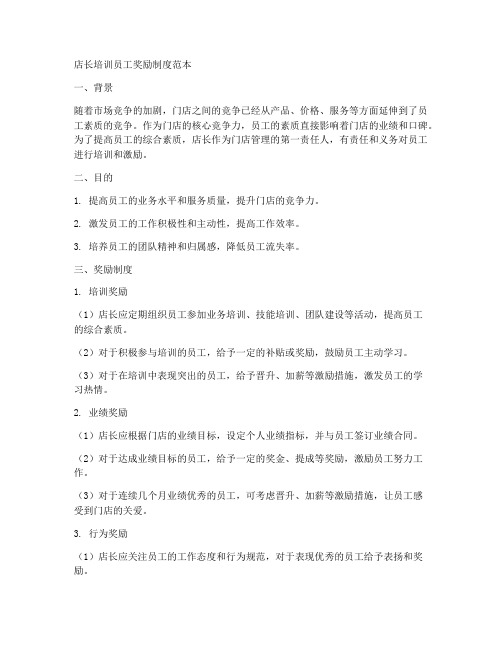 店长培训员工奖励制度范本

一、背景

随着市场竞争的加剧，门店之间的竞争已经从产品、价格、服务等方面延伸到了员工素质的竞争。作为门店的核心竞争力，员工的素质直接影响着门店的业绩和口碑。为了提高员工的综合素质，店长作为门店管理的第一责任人，有责任和义务对员工进行培训和激励。

二、目的

1. 提高员工的业务水平和服务质量，提升门店的竞争力。

2. 激发员工的工作积极性和主动性，提高工作效率。

3. 培养员工的团队精神和归属感，降低员工流失率。

三、奖励制度

1. 培训奖励

（1）店长应定期组织员工参加业务培训、技能培训、团队建设等活动，提高员工的综合素质。

（2）对于积极参与培训的员工，给予一定的补贴或奖励，鼓励员工主动学习。

（3）对于在培训中表现突出的员工，给予晋升、加薪等激励措施，激发员工的学习热情。

2. 业绩奖励

（1）店长应根据门店的业绩目标，设定个人业绩指标，并与员工签订业绩合同。

（2）对于达成业绩目标的员工，给予一定的奖金、提成等奖励，激励员工努力工作。

（3）对于连续几个月业绩优秀的员工，可考虑晋升、加薪等激励措施，让员工感受到门店的关爱。

3. 行为奖励

（1）店长应关注员工的工作态度和行为规范，对于表现优秀的员工给予表扬和奖励。